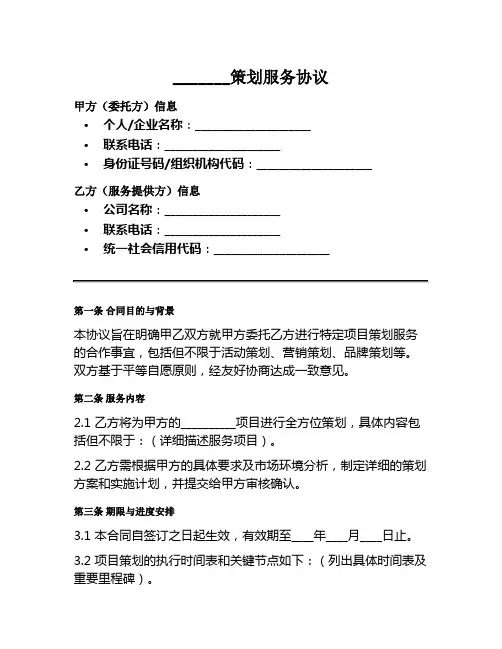 ________策划服务协议

甲方（委托方）信息

• 个人/企业名称：____________________
• 联系电话：____________________
• 身份证号码/组织机构代码：____________________

乙方（服务提供方）信息

• 公司名称：____________________
• 联系电话：____________________
• 统一社会信用代码：____________________

第一条 合同目的与背景

本协议旨在明确甲乙双方就甲方委托乙方进行特定项目策划服务的合作事宜，包括但不限于活动策划、营销策划、品牌策划等。双方基于平等自愿原则，经友好协商达成一致意见。

第二条 服务内容

2.1 乙方将为甲方的__________项目进行全方位策划，具体内容包括但不限于：（详细描述服务项目）。

2.2 乙方需根据甲方的具体要求及市场环境分析，制定详细的策划方案和实施计划，并提交给甲方审核确认。

第三条 期限与进度安排

3.1 本合同自签订之日起生效，有效期至____年____月____日止。

3.2 项目策划的执行时间表和关键节点如下：（列出具体时间表及重要里程碑）。